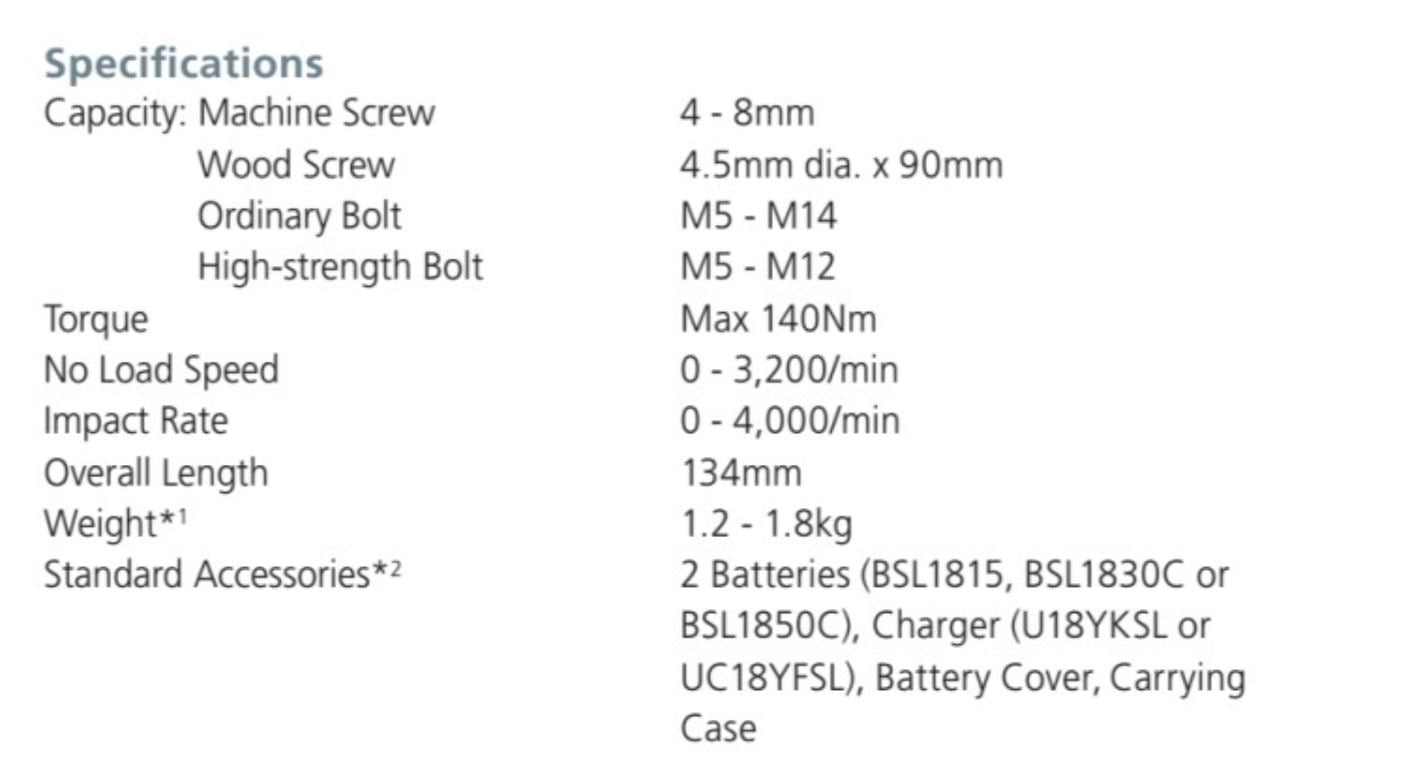 Specifications

Capacity: Machine Screw 4 - 8mm
Wood Screw 4.5mm dia. x 90mm
Ordinary Bolt M5 - M14
High-strength Bolt M5 - M12
Torque Max 140Nm
No Load Speed 0 - 3,200/min
Impact Rate 0 - 4,000/min
Overall Length 134mm
Weight*$^{1}$ 1.2 - 1.8kg
Standard Accessories*$^{2}$ 2 Batteries (BSL1815, BSL1830C or BSL1850C), Charger (U18YKSL or UC18YFSL), Battery Cover, Carrying Case